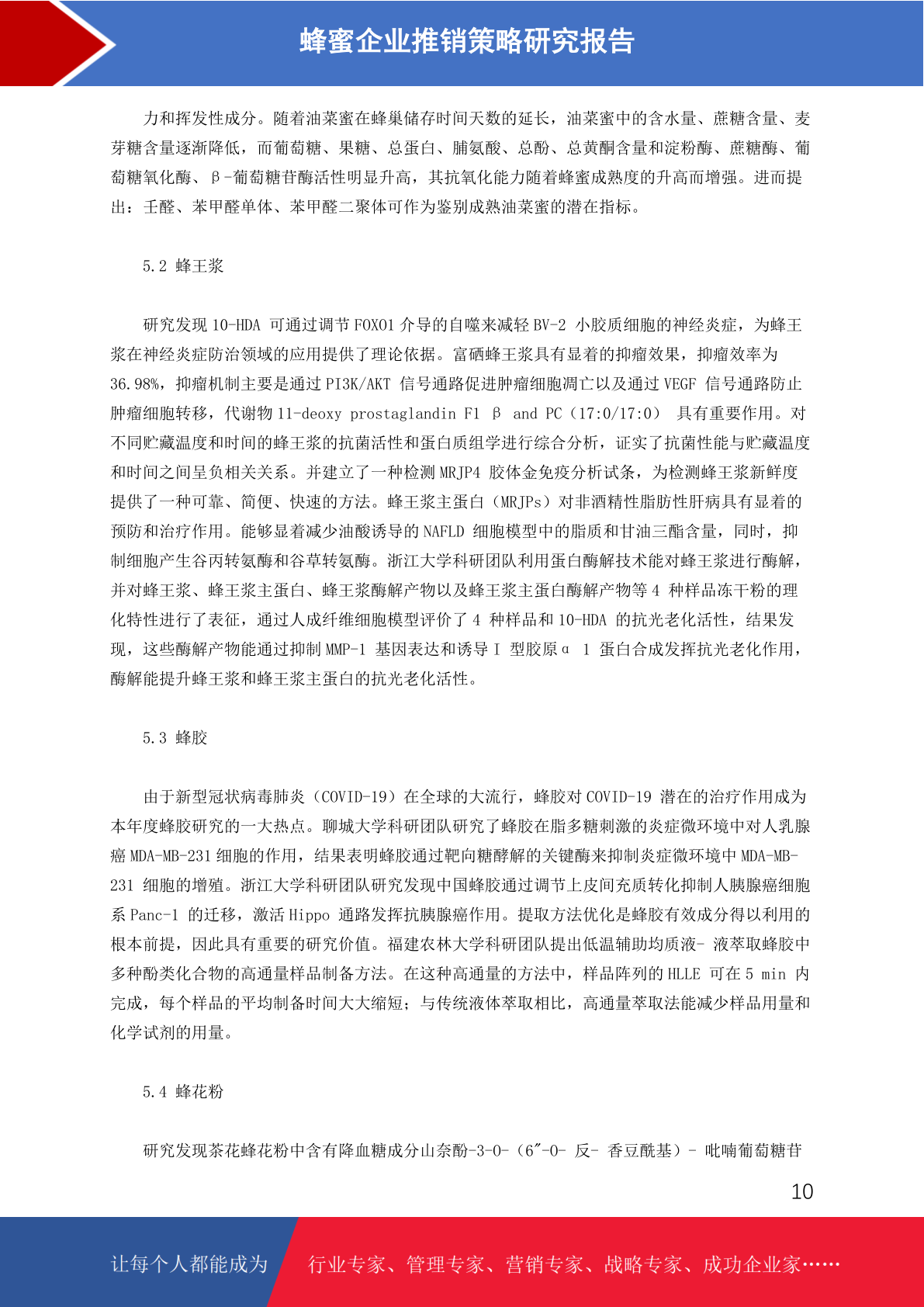 蜂蜜企业推销策略研究报告

力和挥发性成分。随着油菜蜜在蜂巢储存时间天数的延长，油菜蜜中的含水量、蔗糖含量、麦芽糖含量逐渐降低，而葡萄糖、果糖、总蛋白、脯氨酸、总酚、总黄酮含量和淀粉酶、蔗糖酶、葡萄糖氧化酶、β-葡萄糖苷酶活性明显升高，其抗氧化能力随着蜂蜜成熟度的升高而增强。进而提出：壬醛、苯甲醛单体、苯甲醛二聚体可作为鉴别成熟油菜蜜的潜在指标。

5.2 蜂王浆

研究发现 10-HDA 可通过调节 FOXO1 介导的自噬来减轻 BV-2 小胶质细胞的神经炎症，为蜂王浆在神经炎症防治领域的应用提供了理论依据。富硒蜂王浆具有显着的抑瘤效果，抑瘤效率为 36.98%，抑瘤机制主要是通过 PI3K/AKT 信号通路促进肿瘤细胞凋亡以及通过 VEGF 信号通路防止肿瘤细胞转移，代谢物 11-deoxy prostaglandin F1 β and PC（17:0/17:0） 具有重要作用。对不同贮藏温度和时间的蜂王浆的抗菌活性和蛋白质组学进行综合分析，证实了抗菌性能与贮藏温度和时间之间呈负相关关系。并建立了一种检测 MRJP4 胶体金免疫分析试条，为检测蜂王浆新鲜度提供了一种可靠、简便、快速的方法。蜂王浆主蛋白（MRJPs）对非酒精性脂肪性肝病具有显着的预防和治疗作用。能够显着减少油酸诱导的 NAFLD 细胞模型中的脂质和甘油三酯含量，同时，抑制细胞产生谷丙转氨酶和谷草转氨酶。浙江大学科研团队利用蛋白酶解技术能对蜂王浆进行酶解，并对蜂王浆、蜂王浆主蛋白、蜂王浆酶解产物以及蜂王浆主蛋白酶解产物等 4 种样品冻干粉的理化特性进行了表征，通过人成纤维细胞模型评价了 4 种样品和 10-HDA 的抗光老化活性，结果发现，这些酶解产物能通过抑制 MMP-1 基因表达和诱导 I 型胶原α 1 蛋白合成发挥抗光老化作用，酶解能提升蜂王浆和蜂王浆主蛋白的抗光老化活性。

5.3 蜂胶

由于新型冠状病毒肺炎（COVID-19）在全球的大流行，蜂胶对 COVID-19 潜在的治疗作用成为本年度蜂胶研究的一大热点。聊城大学科研团队研究了蜂胶在脂多糖刺激的炎症微环境中对人乳腺癌 MDA-MB-231 细胞的作用，结果表明蜂胶通过靶向糖酵解的关键酶来抑制炎症微环境中 MDA-MB-231 细胞的增殖。浙江大学科研团队研究发现中国蜂胶通过调节上皮间充质转化抑制人胰腺癌细胞系 Panc-1 的迁移，激活 Hippo 通路发挥抗胰腺癌作用。提取方法优化是蜂胶有效成分得以利用的根本前提，因此具有重要的研究价值。福建农林大学科研团队提出低温辅助均质液- 液萃取蜂胶中多种酚类化合物的高通量样品制备方法。在这种高通量的方法中，样品阵列的 HLLE 可在 5 min 内完成，每个样品的平均制备时间大大缩短；与传统液体萃取相比，高通量萃取法能减少样品用量和化学试剂的用量。

5.4 蜂花粉

研究发现茶花蜂花粉中含有降血糖成分山奈酚-3-O-（6″-O- 反- 香豆酰基）- 吡喃葡萄糖苷

10

让每个人都能成为 行业专家、管理专家、营销专家、战略专家、成功企业家……